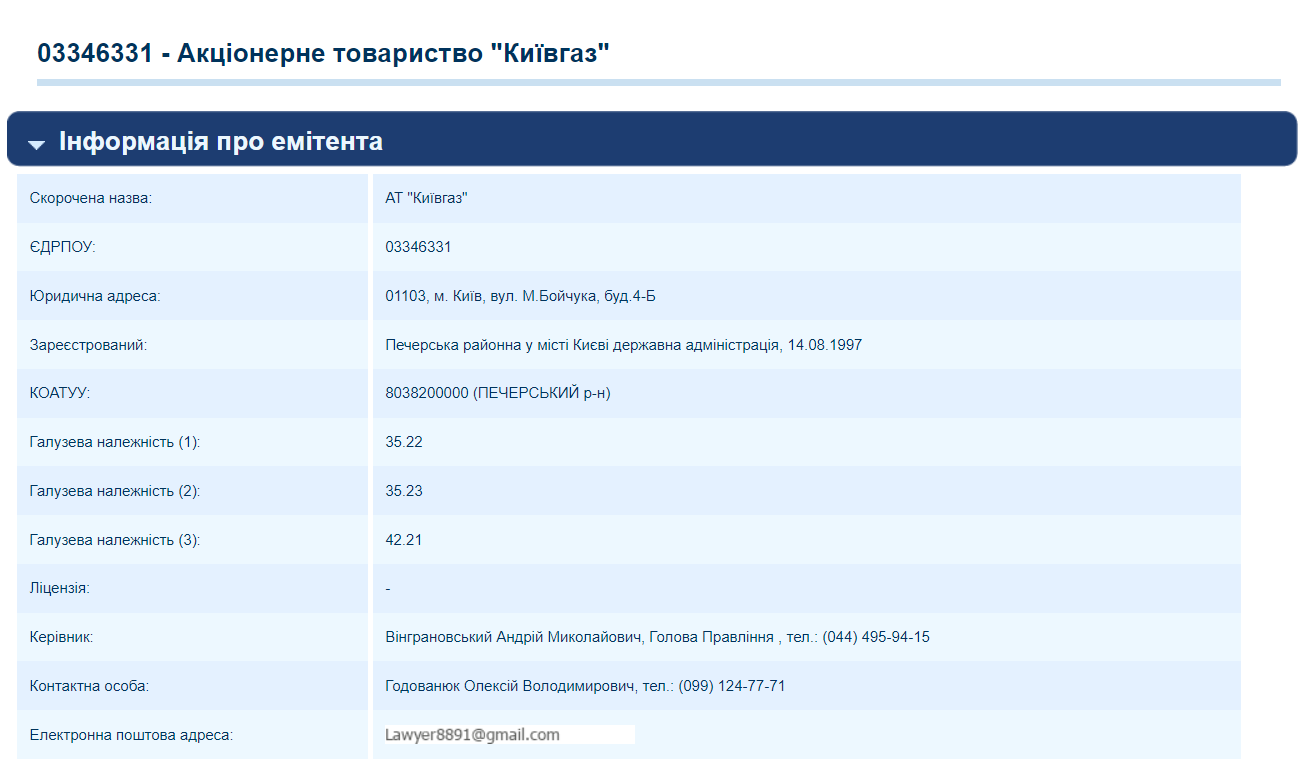 03346331 - Акціонерне товариство "Київгаз"

Інформація про емітента

| | |
|---|---|
| Скорочена назва: | АТ "Київгаз" |
| ЄДРПОУ: | 03346331 |
| Юридична адреса: | 01103, м. Київ, вул. М.Бойчука, буд.4-Б |
| Зареєстрований: | Печерська районна у місті Києві державна адміністрація, 14.08.1997 |
| КОАТУУ: | 8038200000 (ПЕЧЕРСЬКИЙ р-н) |
| Галузева належність (1): | 35.22 |
| Галузева належність (2): | 35.23 |
| Галузева належність (3): | 42.21 |
| Ліцензія: | - |
| Керівник: | Вінграновський Андрій Миколайович, Голова Правління , тел.: (044) 495-94-15 |
| Контактна особа: | Годованюк Олексій Володимирович, тел.: (099) 124-77-71 |
| Електронна поштова адреса: | Lawyer8891@gmail.com |